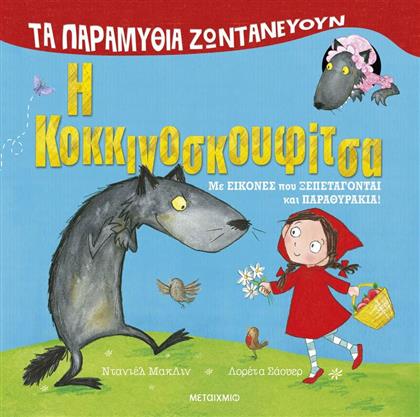 ΤΑ ΠΑΡΑΜΥΘΙΑ ΖΩΝΤΑΝΕΥΟΥΝ

Η Κοκκινοσκουφίτσα

Με ΕΙΚΟΝΕΣ που ΞΕΠΕΤΑΓΟΝΤΑΙ και ΠΑΡΑΘΥΡΑΚΙΑ!

Ντανιέλ ΜακΛιν

Λορέτα Σάουερ

ΜΕΤΑΙΧΜΙΟ